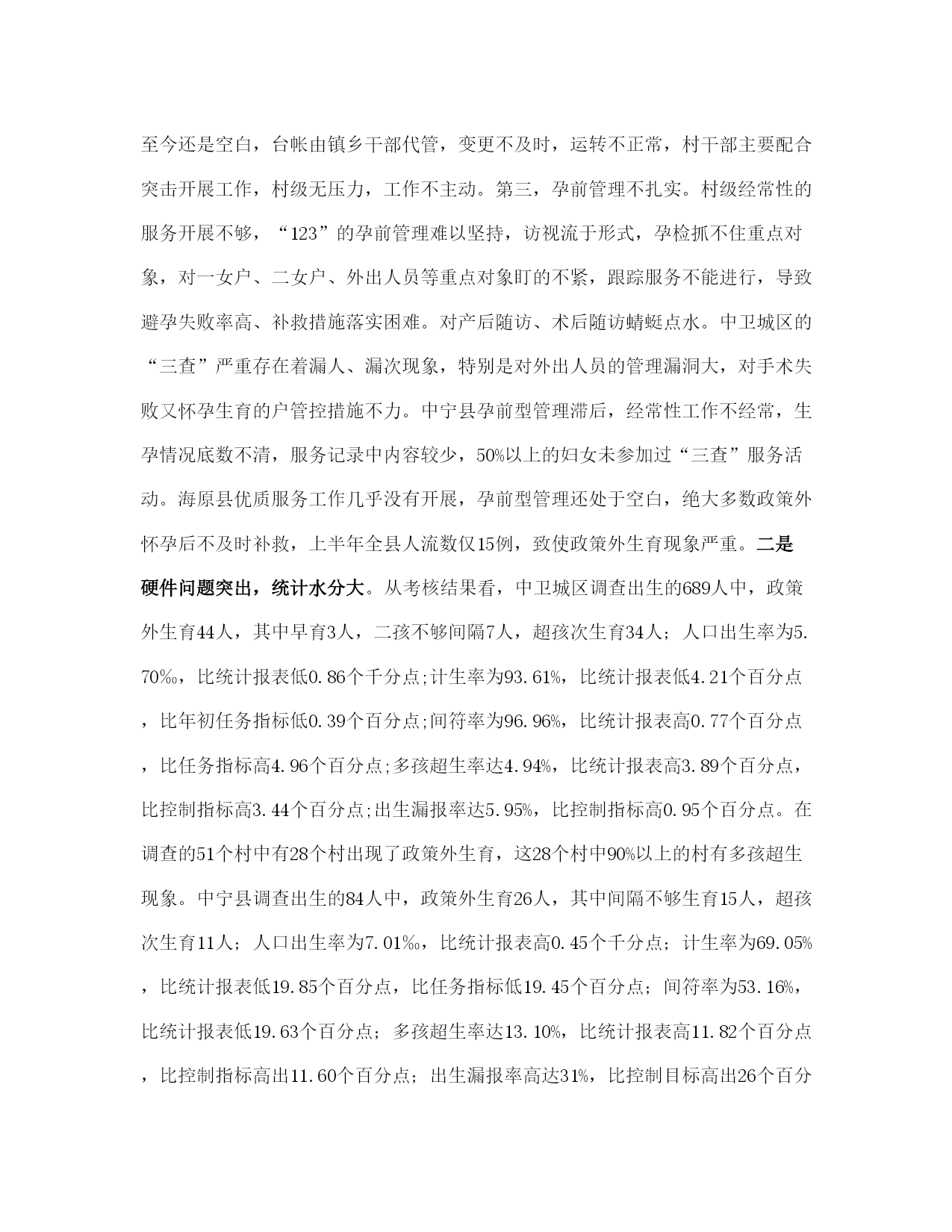 至今还是空白，台帐由镇乡干部代管，变更不及时，运转不正常，村干部主要配合突击开展工作，村级无压力，工作不主动。第三，孕前管理不扎实。村级经常性的服务开展不够，“123”的孕前管理难以坚持，访视流于形式，孕检抓不住重点对象，对一女户、二女户、外出人员等重点对象盯的不紧，跟踪服务不能进行，导致避孕失败率高、补救措施落实困难。对产后随访、术后随访蜻蜓点水。中卫城区的“三查”严重存在着漏人、漏次现象，特别是对外出人员的管理漏洞大，对手术失败又怀孕生育的户管控措施不力。中宁县孕前型管理滞后，经常性工作不经常，生孕情况底数不清，服务记录中内容较少，50%以上的妇女未参加过“三查”服务活动。海原县优质服务工作几乎没有开展，孕前型管理还处于空白，绝大多数政策外怀孕后不及时补救，上半年全县人流数仅15例，致使政策外生育现象严重。二是硬件问题突出，统计水分大。从考核结果看，中卫城区调查出生的689人中，政策外生育44人，其中早育3人，二孩不够间隔7人，超孩次生育34人；人口出生率为5.70‰，比统计报表低0.86个千分点;计生率为93.61%，比统计报表低4.21个百分点，比年初任务指标低0.39个百分点;间符率为96.96%，比统计报表高0.77个百分点，比任务指标高4.96个百分点;多孩超生率达4.94%，比统计报表高3.89个百分点，比控制指标高3.44个百分点;出生漏报率达5.95%，比控制指标高0.95个百分点。在调查的51个村中有28个村出现了政策外生育，这28个村中90%以上的村有多孩超生现象。中宁县调查出生的84人中，政策外生育26人，其中间隔不够生育15人，超孩次生育11人；人口出生率为7.01‰，比统计报表高0.45个千分点；计生率为69.05%，比统计报表低19.85个百分点，比任务指标低19.45个百分点；间符率为53.16%，比统计报表低19.63个百分点；多孩超生率达13.10%，比统计报表高11.82个百分点，比控制指标高出11.60个百分点；出生漏报率高达31%，比控制目标高出26个百分